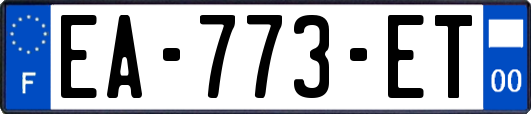 F

EA-773-ET

00